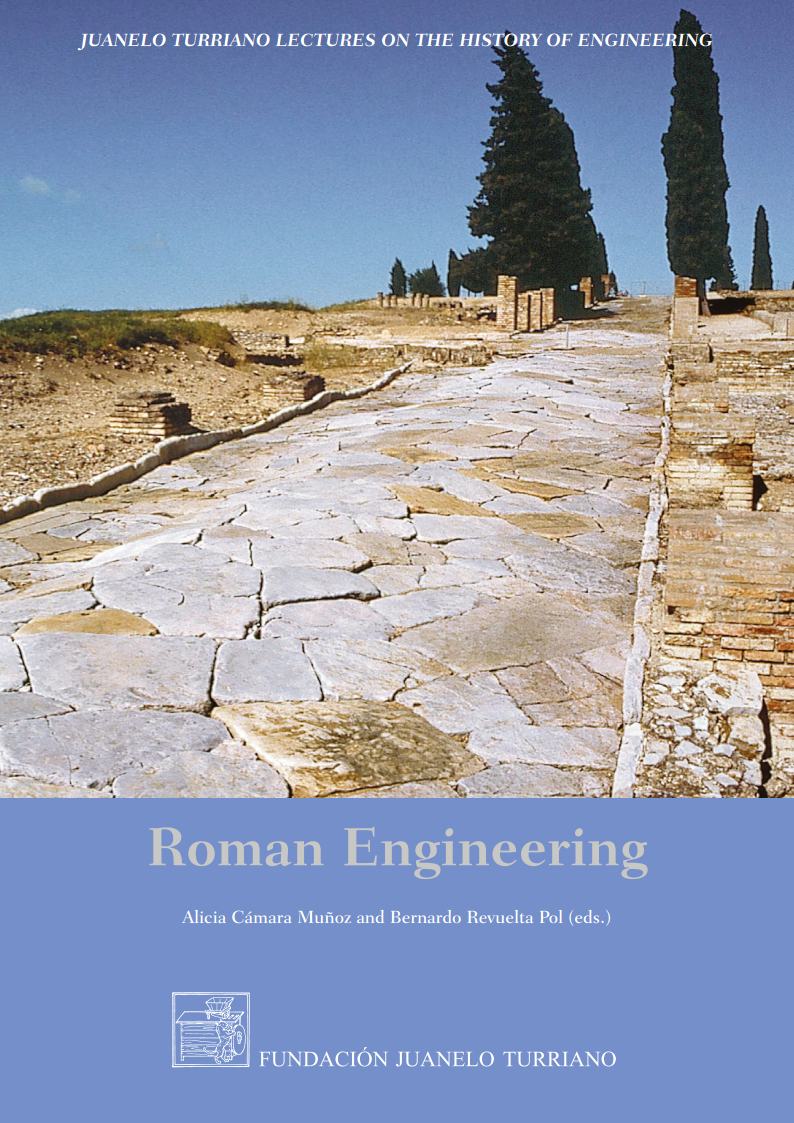 JUANELO TURRIANO LECTURES ON THE HISTORY OF ENGINEERING

Roman Engineering

Alicia Cámara Muñoz and Bernardo Revuelta Pol (eds.)

FUNDACIÓN JUANELO TURRIANO